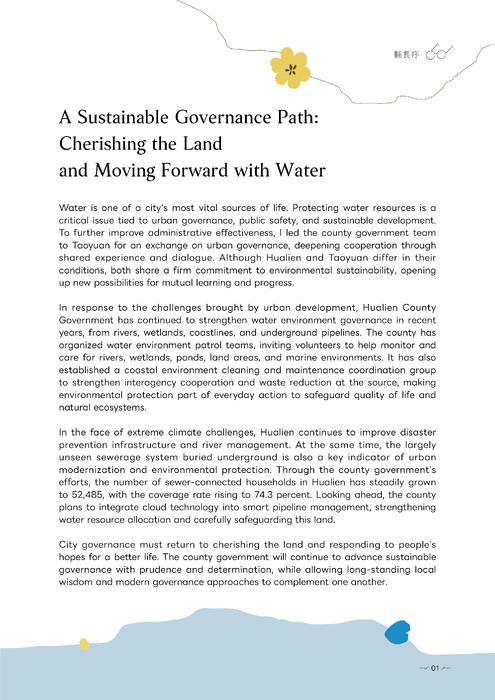 縣長序

A Sustainable Governance Path:
Cherishing the Land
and Moving Forward with Water

Water is one of a city's most vital sources of life. Protecting water resources is a critical issue tied to urban governance, public safety, and sustainable development. To further improve administrative effectiveness, I led the county government team to Taoyuan for an exchange on urban governance, deepening cooperation through shared experience and dialogue. Although Hualien and Taoyuan differ in their conditions, both share a firm commitment to environmental sustainability, opening up new possibilities for mutual learning and progress.

In response to the challenges brought by urban development, Hualien County Government has continued to strengthen water environment governance in recent years, from rivers, wetlands, coastlines, and underground pipelines. The county has organized water environment patrol teams, inviting volunteers to help monitor and care for rivers, wetlands, ponds, land areas, and marine environments. It has also established a coastal environment cleaning and maintenance coordination group to strengthen interagency cooperation and waste reduction at the source, making environmental protection part of everyday action to safeguard quality of life and natural ecosystems.

In the face of extreme climate challenges, Hualien continues to improve disaster prevention infrastructure and river management. At the same time, the largely unseen sewerage system buried underground is also a key indicator of urban modernization and environmental protection. Through the county government's efforts, the number of sewer-connected households in Hualien has steadily grown to 52,485, with the coverage rate rising to 74.3 percent. Looking ahead, the county plans to integrate cloud technology into smart pipeline management, strengthening water resource allocation and carefully safeguarding this land.

City governance must return to cherishing the land and responding to people's hopes for a better life. The county government will continue to advance sustainable governance with prudence and determination, while allowing long-standing local wisdom and modern governance approaches to complement one another.

01